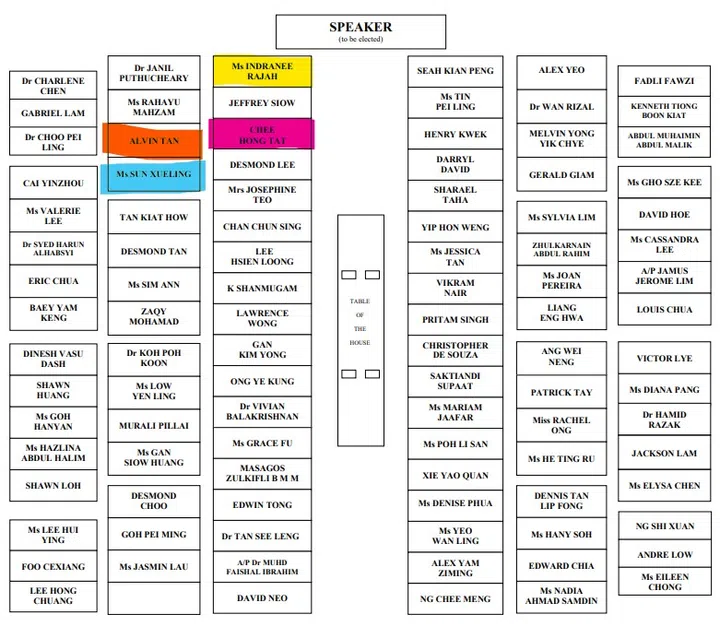 SPEAKER
(to be elected)

Dr CHARLENE CHEN
GABRIEL LAM
Dr CHOO PEI LING

CAI YINZHOU
Ms VALERIE LEE
Dr SYED HARUN ALHABSYI
ERIC CHUA
BAEY YAM KENG

DINESH VASU DASH
SHAWN HUANG
Ms GOH HANYAN
Ms HAZLINA ABDUL HALIM
SHAWN LOH

Ms LEE HUI YING
FOO CEXIANG
LEE HONG CHUANG

Dr JANIL PUTHUCHEARY
Ms RAHAYU MAHZAM
ALVIN TAN
Ms SUN XUELING

TAN KIAT HOW
DESMOND TAN
Ms SIM ANN
ZAQY MOHAMAD

Dr KOH POH KOON
Ms LOW YEN LING
MURALI PILLAI
Ms GAN SIOW HUANG

DESMOND CHOO
GOH PEI MING
Ms JASMIN LAU

Ms INDRANEE RAJAH
JEFFREY SIOW
CHEE HONG TAT
DESMOND LEE
Mrs JOSEPHINE TEO
CHAN CHUN SING
LEE HSIEN LOONG
K SHANMUGAM
LAWRENCE WONG
GAN KIM YONG
ONG YE KUNG
Dr VIVIAN BALAKRISHNAN
Ms GRACE FU
MASAGOS ZULKIFLI B M M
EDWIN TONG
Dr TAN SEE LENG
A/P Dr MUHD FAISHAL IBRAHIM
DAVID NEO

TABLE OF THE HOUSE

SEAH KIAN PENG
Ms TIN PEI LING
HENRY KWEK
DARRYL DAVID
SHARAEL TAHA
YIP HON WENG
Ms JESSICA TAN
VIKRAM NAIR
PRITAM SINGH
CHRISTOPHER DE SOUZA
SAKTIANDI SUPAAT
Ms MARIAM JAAFAR
Ms POH LI SAN
XIE YAO QUAN
Ms DENISE PHUA
Ms YEO WAN LING
ALEX YAM ZIMING
NG CHEE MENG

ALEX YEO
Dr WAN RIZAL
MELVIN YONG YIK CHYE
GERALD GIAM

Ms SYLVIA LIM
ZHULKARNAIN ABDUL RAHIM
Ms JOAN PEREIRA
LIANG ENG HWA

ANG WEI NENG
PATRICK TAY
Miss RACHEL ONG
Ms HE TING RU

DENNIS TAN LIP FONG
Ms HANY SOH
EDWARD CHIA
Ms NADIA AHMAD SAMDIN

FADLI FAWZI
KENNETH TIONG BOON KIAT
ABDUL MUHAIMIN ABDUL MALIK

Ms GHO SZE KEE
DAVID HOE
Ms CASSANDRA LEE
A/P JAMUS JEROME LIM
LOUIS CHUA

VICTOR LYE
Ms DIANA PANG
Dr HAMID RAZAK
JACKSON LAM
Ms ELYSA CHEN

NG SHI XUAN
ANDRE LOW
Ms EILEEN CHONG